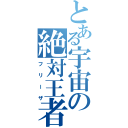 とある宇宙の絶対王者

フリーザ